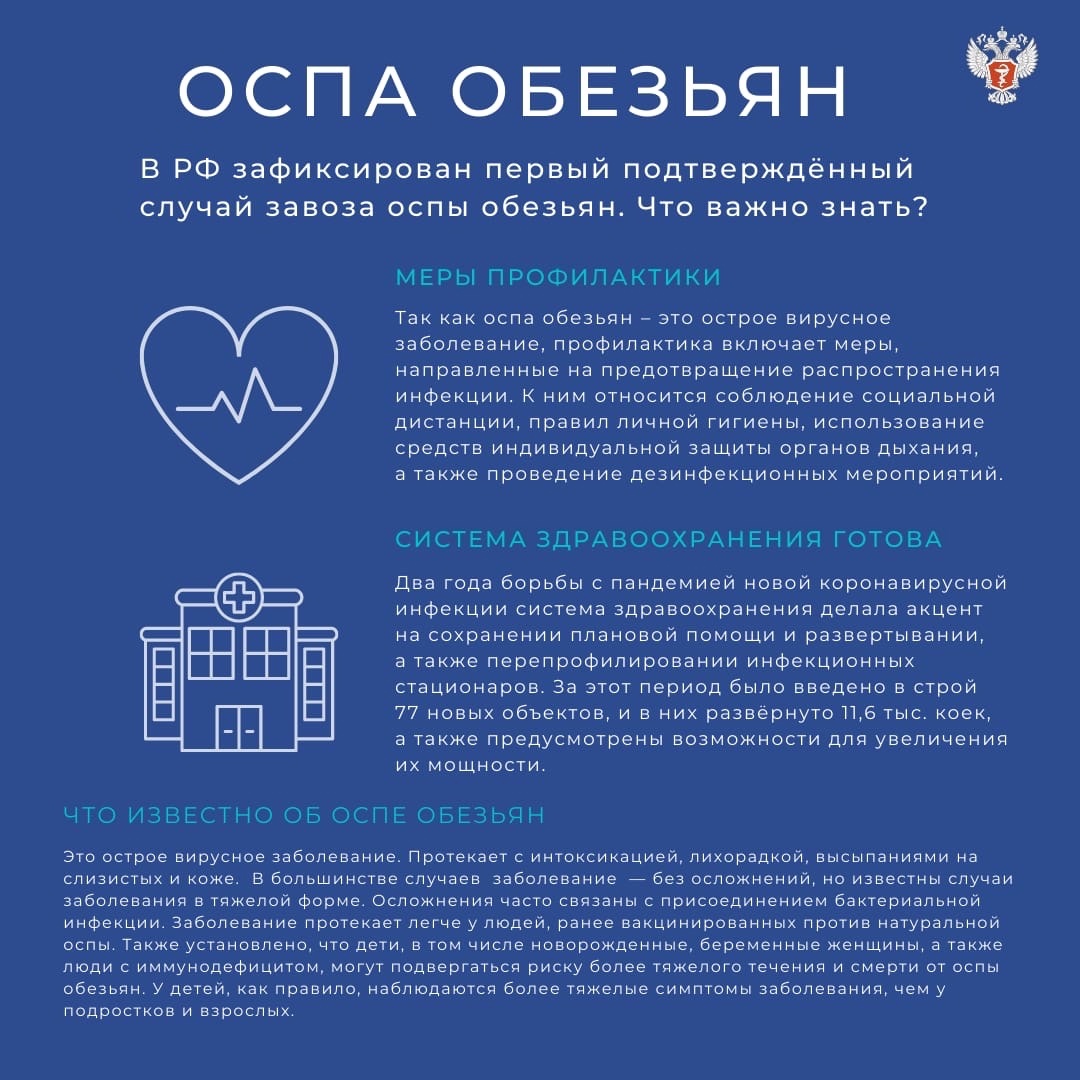 ОСПА ОБЕЗЬЯН

В РФ зафиксирован первый подтверждённый случай завоза оспы обезьян. Что важно знать?

МЕРЫ ПРОФИЛАКТИКИ

Так как оспа обезьян – это острое вирусное заболевание, профилактика включает меры, направленные на предотвращение распространения инфекции. К ним относится соблюдение социальной дистанции, правил личной гигиены, использование средств индивидуальной защиты органов дыхания, а также проведение дезинфекционных мероприятий.

СИСТЕМА ЗДРАВООХРАНЕНИЯ ГОТОВА

Два года борьбы с пандемией новой коронавирусной инфекции система здравоохранения делала акцент на сохранении плановой помощи и развертывании, а также перепрофилировании инфекционных стационаров. За этот период было введено в строй 77 новых объектов, и в них развёрнуто 11,6 тыс. коек, а также предусмотрены возможности для увеличения их мощности.

ЧТО ИЗВЕСТНО ОБ ОСПЕ ОБЕЗЬЯН

Это острое вирусное заболевание. Протекает с интоксикацией, лихорадкой, высыпаниями на слизистых и коже. В большинстве случаев заболевание — без осложнений, но известны случаи заболевания в тяжелой форме. Осложнения часто связаны с присоединением бактериальной инфекции. Заболевание протекает легче у людей, ранее вакцинированных против натуральной оспы. Также установлено, что дети, в том числе новорожденные, беременные женщины, а также люди с иммунодефицитом, могут подвергаться риску более тяжелого течения и смерти от оспы обезьян. У детей, как правило, наблюдаются более тяжелые симптомы заболевания, чем у подростков и взрослых.